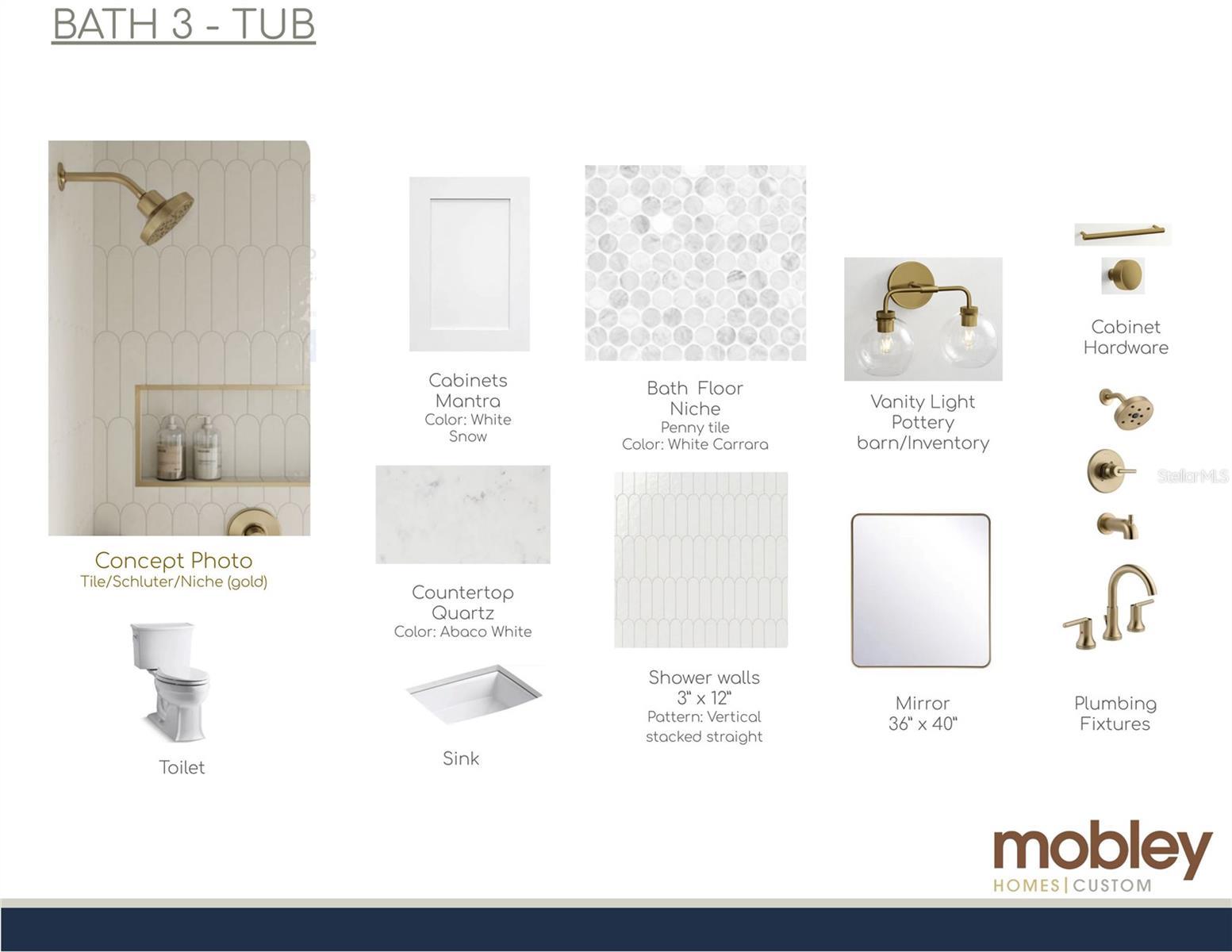 BATH 3 - TUB

Concept Photo
Tile/Schluter/Niche (gold)

Toilet

Cabinets
Mantra
Color: White
Snow

Countertop
Quartz
Color: Abaco White

Sink

Bath Floor
Niche
Penny tile
Color: White Carrara

Shower walls
3" x 12"
Pattern: Vertical
stacked straight

Vanity Light
Pottery
barn/Inventory

Mirror
36" x 40"

Cabinet
Hardware

Plumbing
Fixtures

mobley
HOMES | CUSTOM

StellarMLS